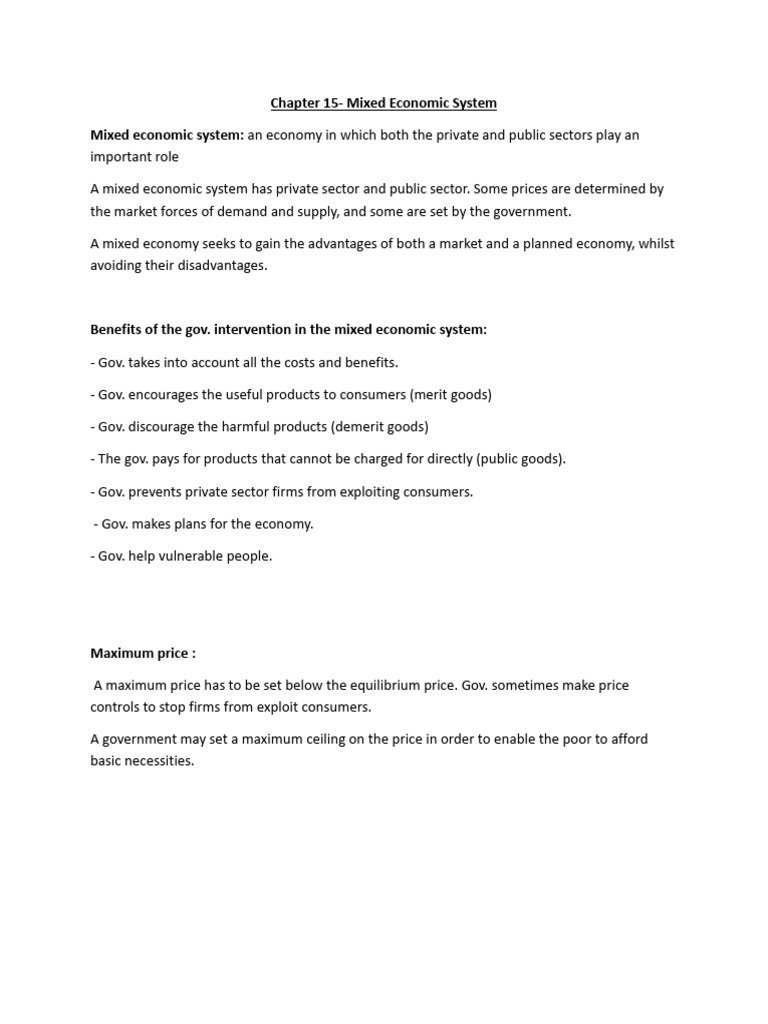 Chapter 15- Mixed Economic System

Mixed economic system: an economy in which both the private and public sectors play an important role

A mixed economic system has private sector and public sector. Some prices are determined by the market forces of demand and supply, and some are set by the government.

A mixed economy seeks to gain the advantages of both a market and a planned economy, whilst avoiding their disadvantages.

Benefits of the gov. intervention in the mixed economic system:

- Gov. takes into account all the costs and benefits.

- Gov. encourages the useful products to consumers (merit goods)

- Gov. discourage the harmful products (demerit goods)

- The gov. pays for products that cannot be charged for directly (public goods).

- Gov. prevents private sector firms from exploiting consumers.

- Gov. makes plans for the economy.

- Gov. help vulnerable people.

Maximum price :

A maximum price has to be set below the equilibrium price. Gov. sometimes make price controls to stop firms from exploit consumers.

A government may set a maximum ceiling on the price in order to enable the poor to afford basic necessities.